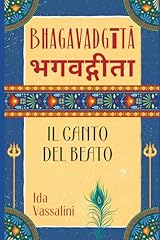 BHAGAVADGĪTĀ
भगवद्गीता

IL CANTO DEL BEATO

Ida Vassalini